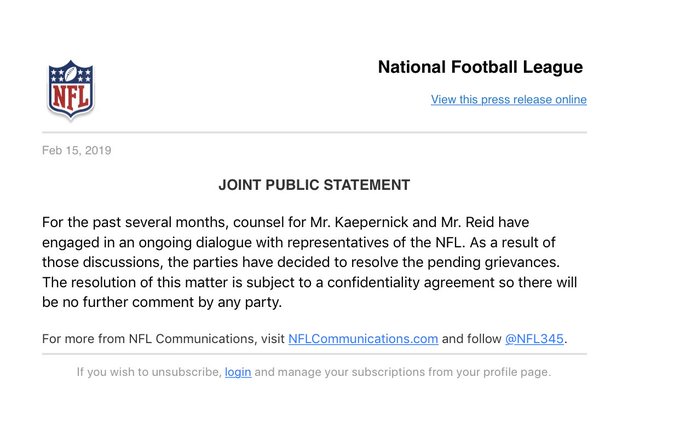 NFL

National Football League

View this press release online

Feb 15, 2019

JOINT PUBLIC STATEMENT

For the past several months, counsel for Mr. Kaepernick and Mr. Reid have engaged in an ongoing dialogue with representatives of the NFL. As a result of those discussions, the parties have decided to resolve the pending grievances. The resolution of this matter is subject to a confidentiality agreement so there will be no further comment by any party.

For more from NFL Communications, visit NFLCommunications.com and follow @NFL345.

If you wish to unsubscribe, login and manage your subscriptions from your profile page.